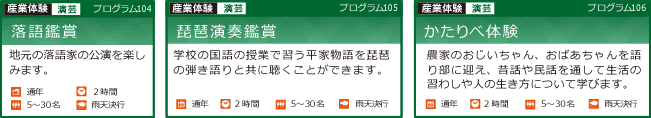 産業体験　演芸　プログラム104

落語鑑賞

地元の落語家の公演を楽しみます。

通年　2時間
5～30名　雨天決行

産業体験　演芸　プログラム105

琵琶演奏鑑賞

学校の国語の授業で習う平家物語を琵琶の弾き語りと共に聴くことができます。

通年　2時間　5～30名　雨天決行

産業体験　演芸　プログラム106

かたりべ体験

農家のおじいちゃん、おばあちゃんを語り部に迎え、昔話や民話を通して生活の習わしや人の生き方について学びます。

通年　2時間　5～30名　雨天決行